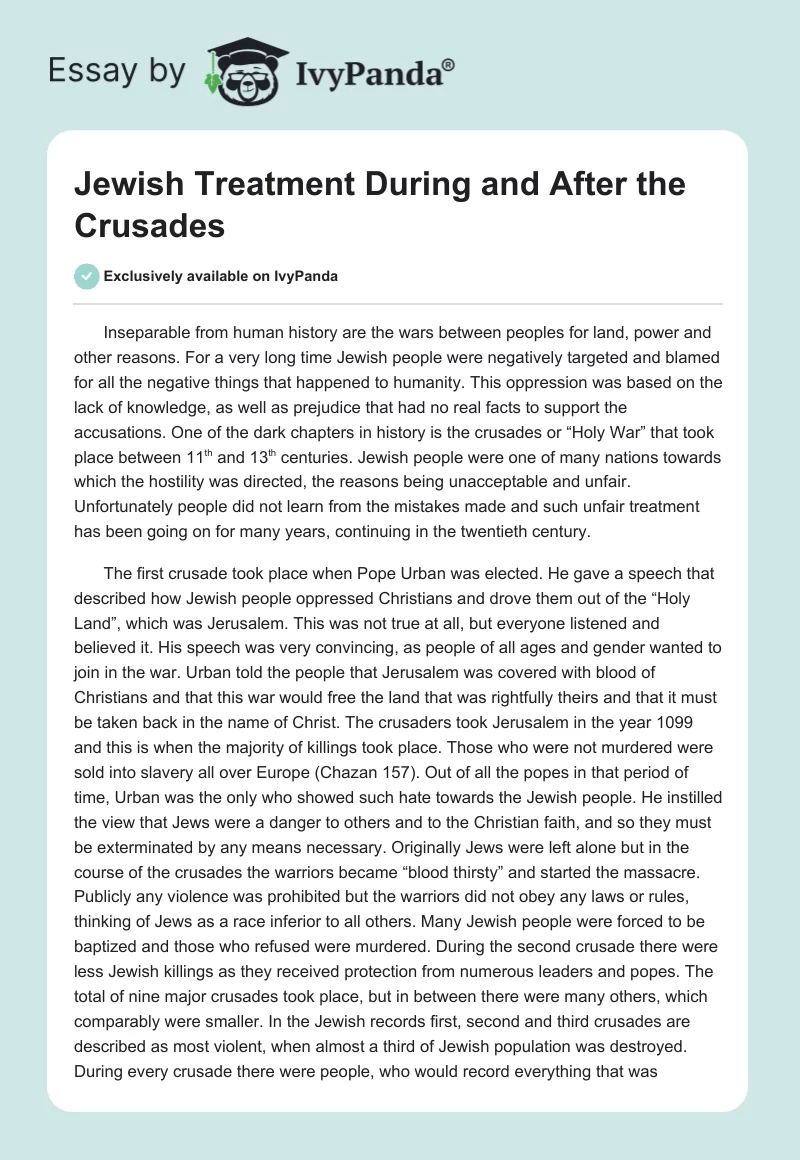 Essay by IvyPanda®

Jewish Treatment During and After the Crusades

Exclusively available on IvyPanda

Inseparable from human history are the wars between peoples for land, power and other reasons. For a very long time Jewish people were negatively targeted and blamed for all the negative things that happened to humanity. This oppression was based on the lack of knowledge, as well as prejudice that had no real facts to support the accusations. One of the dark chapters in history is the crusades or “Holy War” that took place between 11$^{th}$ and 13$^{th}$ centuries. Jewish people were one of many nations towards which the hostility was directed, the reasons being unacceptable and unfair. Unfortunately people did not learn from the mistakes made and such unfair treatment has been going on for many years, continuing in the twentieth century.

The first crusade took place when Pope Urban was elected. He gave a speech that described how Jewish people oppressed Christians and drove them out of the “Holy Land”, which was Jerusalem. This was not true at all, but everyone listened and believed it. His speech was very convincing, as people of all ages and gender wanted to join in the war. Urban told the people that Jerusalem was covered with blood of Christians and that this war would free the land that was rightfully theirs and that it must be taken back in the name of Christ. The crusaders took Jerusalem in the year 1099 and this is when the majority of killings took place. Those who were not murdered were sold into slavery all over Europe (Chazan 157). Out of all the popes in that period of time, Urban was the only who showed such hate towards the Jewish people. He instilled the view that Jews were a danger to others and to the Christian faith, and so they must be exterminated by any means necessary. Originally Jews were left alone but in the course of the crusades the warriors became “blood thirsty” and started the massacre. Publicly any violence was prohibited but the warriors did not obey any laws or rules, thinking of Jews as a race inferior to all others. Many Jewish people were forced to be baptized and those who refused were murdered. During the second crusade there were less Jewish killings as they received protection from numerous leaders and popes. The total of nine major crusades took place, but in between there were many others, which comparably were smaller. In the Jewish records first, second and third crusades are described as most violent, when almost a third of Jewish population was destroyed. During every crusade there were people, who would record everything that was